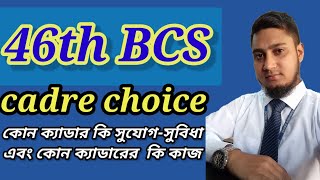 46th BCS

cadre choice

কোন ক্যাডার কি সুযোগ-সুবিধা এবং কোন ক্যাডারের কি কাজ